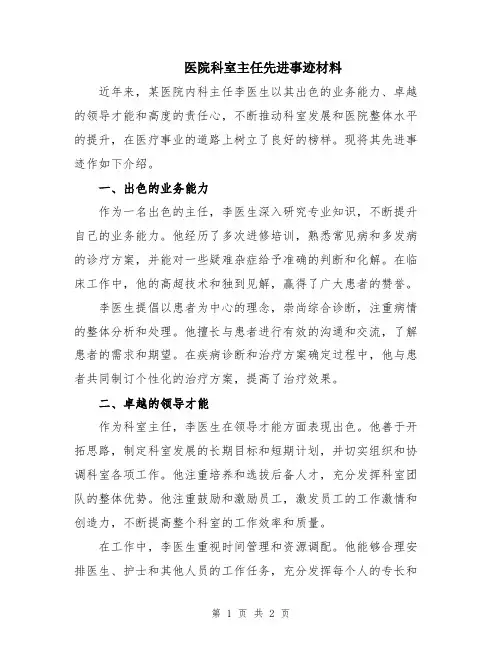 医院科室主任先进事迹材料

近年来，某医院内科主任李医生以其出色的业务能力、卓越的领导才能和高度的责任心，不断推动科室发展和医院整体水平的提升，在医疗事业的道路上树立了良好的榜样。现将其先进事迹作如下介绍。

一、出色的业务能力

作为一名出色的主任，李医生深入研究专业知识，不断提升自己的业务能力。他经历了多次进修培训，熟悉常见病和多发病的诊疗方案，并能对一些疑难杂症给予准确的判断和化解。在临床工作中，他的高超技术和独到见解，赢得了广大患者的赞誉。

李医生提倡以患者为中心的理念，崇尚综合诊断，注重病情的整体分析和处理。他擅长与患者进行有效的沟通和交流，了解患者的需求和期望。在疾病诊断和治疗方案确定过程中，他与患者共同制订个性化的治疗方案，提高了治疗效果。

二、卓越的领导才能

作为科室主任，李医生在领导才能方面表现出色。他善于开拓思路，制定科室发展的长期目标和短期计划，并切实组织和协调科室各项工作。他注重培养和选拔后备人才，充分发挥科室团队的整体优势。他注重鼓励和激励员工，激发员工的工作激情和创造力，不断提高整个科室的工作效率和质量。

在工作中，李医生重视时间管理和资源调配。他能够合理安排医生、护士和其他人员的工作任务，充分发挥每个人的专长和

第 1 页 共 2 页